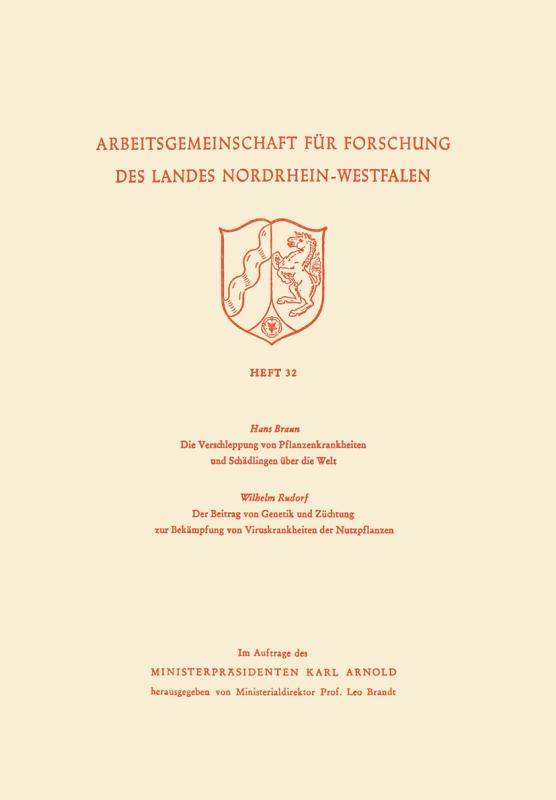 ARBEITSGEMEINSCHAFT FÜR FORSCHUNG
DES LANDES NORDRHEIN-WESTFALEN

HEFT 32

Hans Braun
Die Verschleppung von Pflanzenkrankheiten und Schädlingen über die Welt

Wilhelm Rudorf
Der Beitrag von Genetik und Züchtung zur Bekämpfung von Viruskrankheiten der Nutzpflanzen

Im Auftrage des
MINISTERPRÄSIDENTEN KARL ARNOLD
herausgegeben von Ministerialdirektor Prof. Leo Brandt